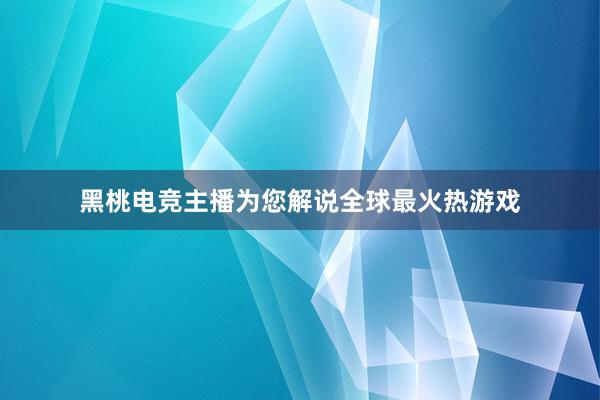 黑桃电竞主播为您解说全球最火热游戏